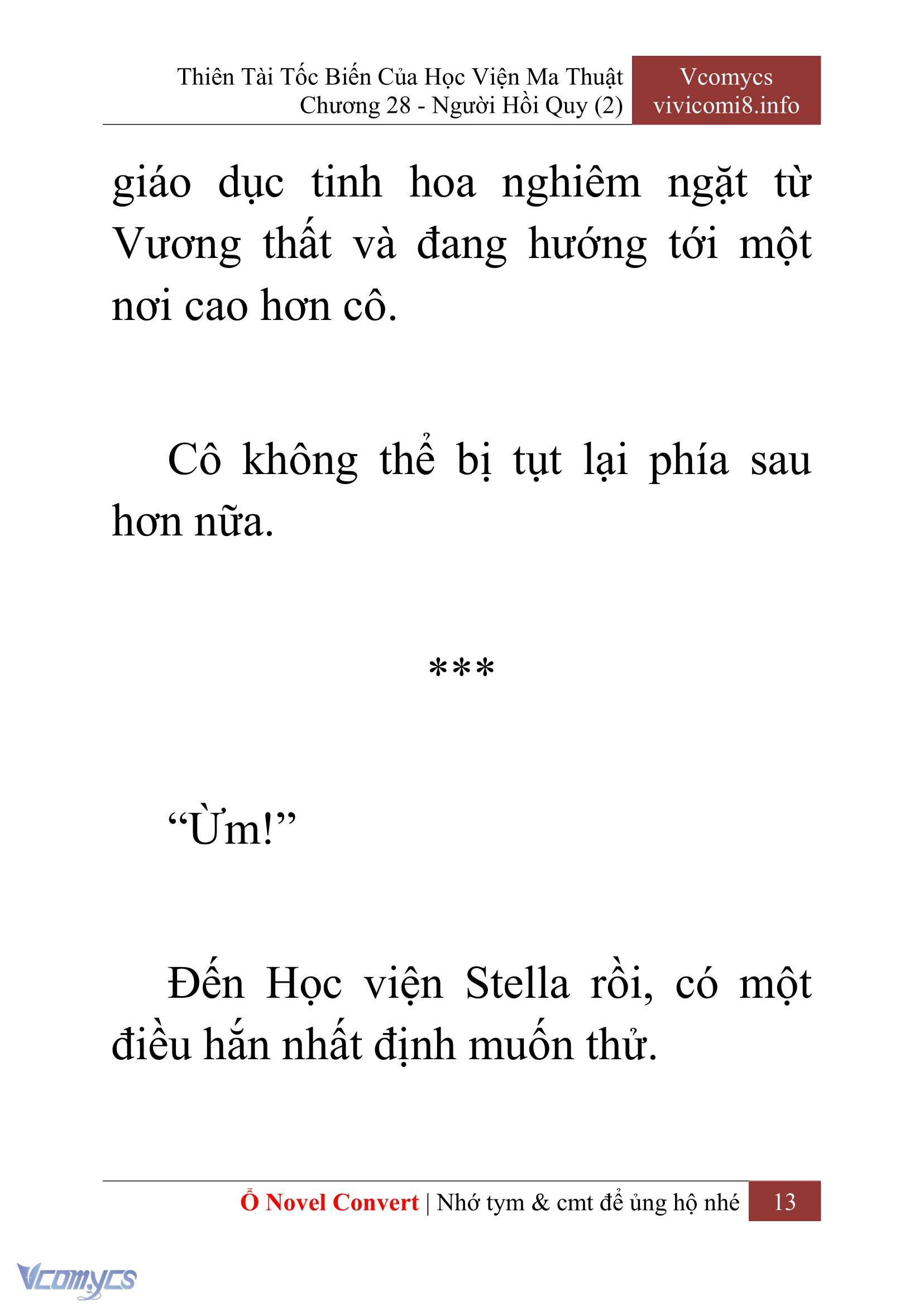 Thiên Tài Tốc Biến Của Học Viện Ma Thuật
Chương 28 - Người Hồi Quy (2)

Vcomycs
vivicomi8.info

giáo dục tinh hoa nghiêm ngặt từ Vương thất và đang hướng tới một nơi cao hơn cô.

Cô không thể bị tụt lại phía sau hơn nữa.

***

“Ừm!”

Đến Học viện Stella rồi, có một điều hắn nhất định muốn thử.

Ổ Novel Convert | Nhớ tym & cmt để ủng hộ nhé 13

Vcomycs